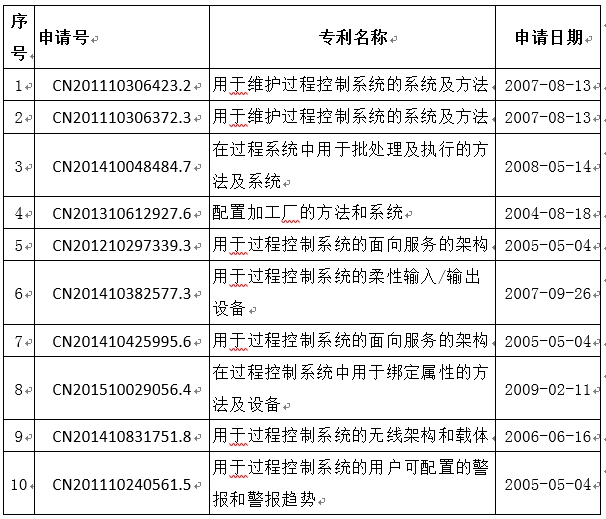 | 序号 | 申请号 | 专利名称 | 申请日期 |
|---|---|---|---|
| 1 | CN201110306423.2 | 用于维护过程控制系统的系统及方法 | 2007-08-13 |
| 2 | CN201110306372.3 | 用于维护过程控制系统的系统及方法 | 2007-08-13 |
| 3 | CN201410048484.7 | 在过程系统中用于批处理及执行的方法及系统 | 2008-05-14 |
| 4 | CN201310612927.6 | 配置加工厂的方法和系统 | 2004-08-18 |
| 5 | CN201210297339.3 | 用于过程控制系统的面向服务的架构 | 2005-05-04 |
| 6 | CN201410382577.3 | 用于过程控制系统的柔性输入/输出设备 | 2007-09-26 |
| 7 | CN201410425995.6 | 用于过程控制系统的面向服务的架构 | 2005-05-04 |
| 8 | CN201510029056.4 | 在过程控制系统中用于绑定属性的方法及设备 | 2009-02-11 |
| 9 | CN201410831751.8 | 用于过程控制系统的无线架构和载体 | 2006-06-16 |
| 10 | CN201110240561.5 | 用于过程控制系统的用户可配置的警报和警报趋势 | 2005-05-04 |